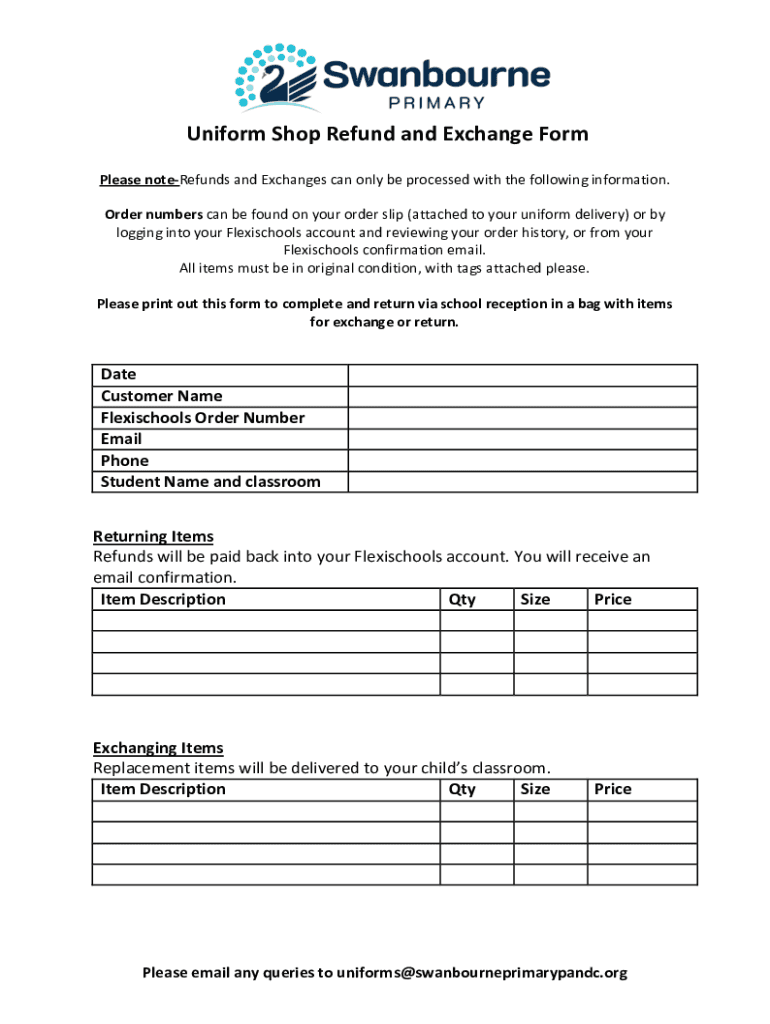 Swanbourne
PRIMARY

Uniform Shop Refund and Exchange Form

Please note-Refunds and Exchanges can only be processed with the following information.

Order numbers can be found on your order slip (attached to your uniform delivery) or by logging into your Flexischools account and reviewing your order history, or from your Flexischools confirmation email.
All items must be in original condition, with tags attached please.

Please print out this form to complete and return via school reception in a bag with items for exchange or return.

| Date | |
|---|---|
| Customer Name | |
| Flexischools Order Number | |
| Email | |
| Phone | |
| Student Name and classroom | |

Returning Items
Refunds will be paid back into your Flexischools account. You will receive an email confirmation.

| Item Description | Qty | Size | Price |
|---|---|---|---|
| | | | |
| | | | |
| | | | |
| | | | |

Exchanging Items
Replacement items will be delivered to your child's classroom.

| Item Description | Qty | Size | Price |
|---|---|---|---|
| | | | |
| | | | |
| | | | |
| | | | |

Please email any queries to uniforms@swanbourneprimarypandc.org